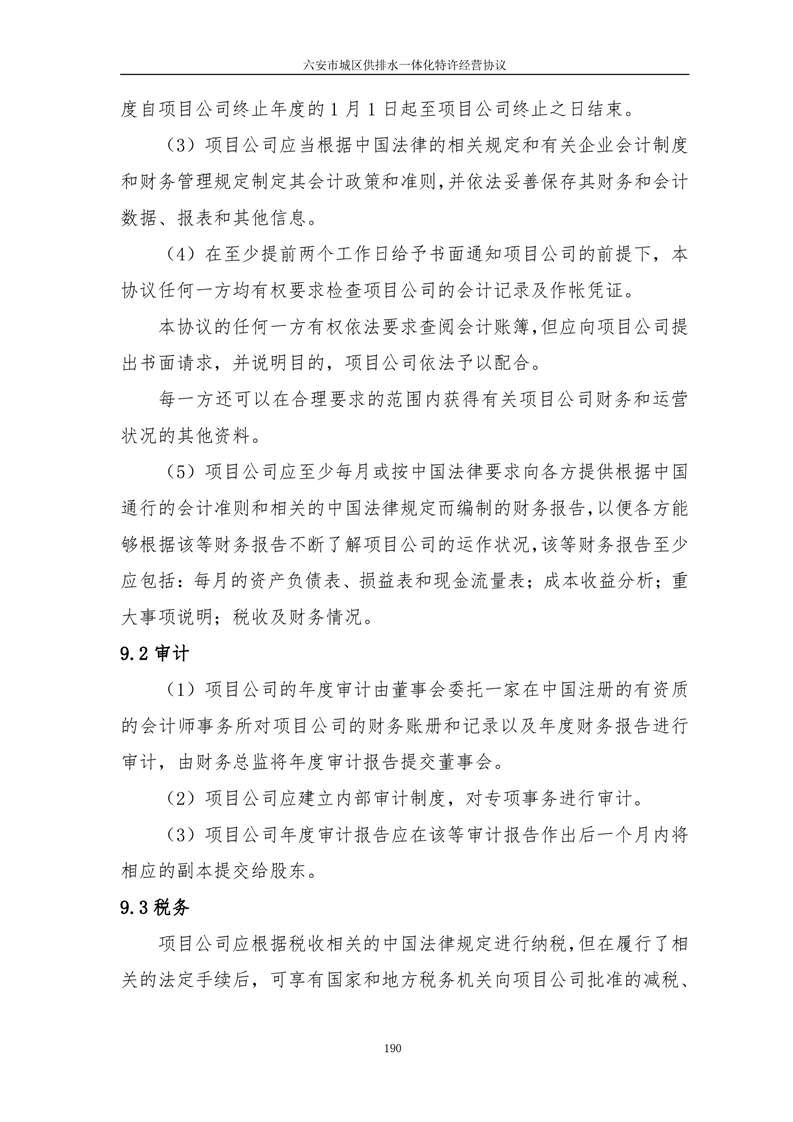 六安市城区供排水一体化特许经营协议

度自项目公司终止年度的 1 月 1 日起至项目公司终止之日结束。

（3）项目公司应当根据中国法律的相关规定和有关企业会计制度和财务管理规定制定其会计政策和准则，并依法妥善保存其财务和会计数据、报表和其他信息。

（4）在至少提前两个工作日给予书面通知项目公司的前提下，本协议任何一方均有权要求检查项目公司的会计记录及作帐凭证。

本协议的任何一方有权依法要求查阅会计账簿，但应向项目公司提出书面请求，并说明目的，项目公司依法予以配合。

每一方还可以在合理要求的范围内获得有关项目公司财务和运营状况的其他资料。

（5）项目公司应至少每月或按中国法律要求向各方提供根据中国通行的会计准则和相关的中国法律规定而编制的财务报告，以便各方能够根据该等财务报告不断了解项目公司的运作状况，该等财务报告至少应包括：每月的资产负债表、损益表和现金流量表；成本收益分析；重大事项说明；税收及财务情况。

9.2 审计

（1）项目公司的年度审计由董事会委托一家在中国注册的有资质的会计师事务所对项目公司的财务账册和记录以及年度财务报告进行审计，由财务总监将年度审计报告提交董事会。

（2）项目公司应建立内部审计制度，对专项事务进行审计。

（3）项目公司年度审计报告应在该等审计报告作出后一个月内将相应的副本提交给股东。

9.3 税务

项目公司应根据税收相关的中国法律规定进行纳税，但在履行了相关的法定手续后，可享有国家和地方税务机关向项目公司批准的减税、

190